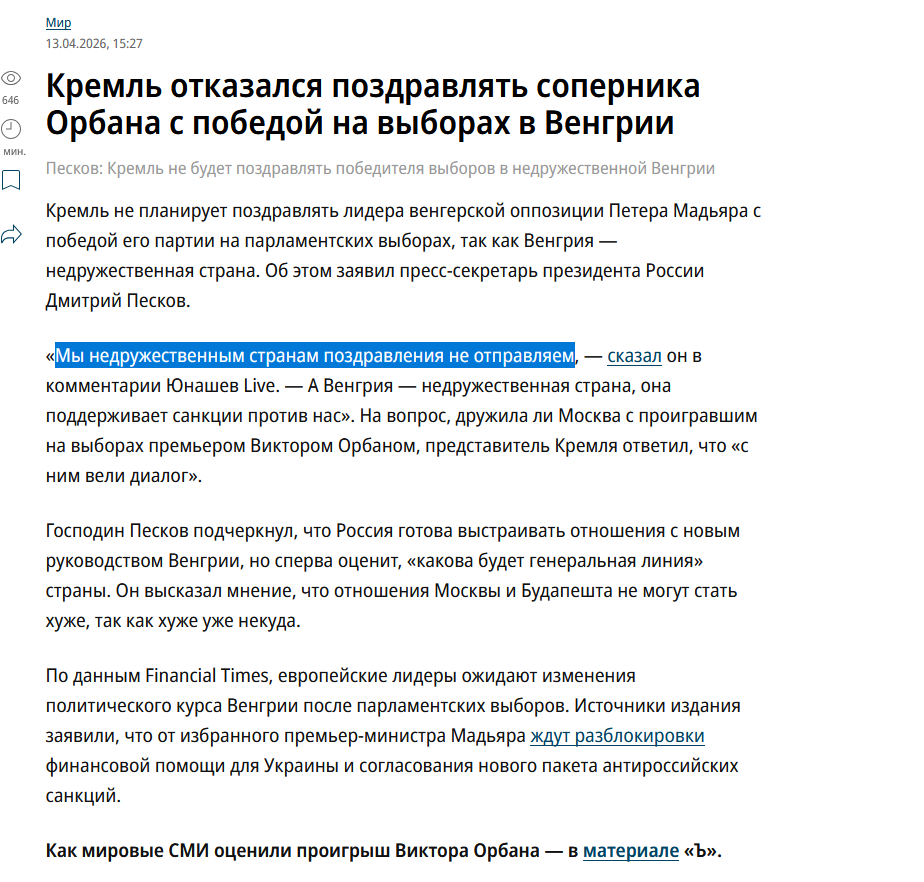 Мир
13.04.2026, 15:27

646

мин.

Кремль отказался поздравлять соперника Орбана с победой на выборах в Венгрии

Песков: Кремль не будет поздравлять победителя выборов в недружественной Венгрии

Кремль не планирует поздравлять лидера венгерской оппозиции Петера Мадьяра с победой его партии на парламентских выборах, так как Венгрия — недружественная страна. Об этом заявил пресс-секретарь президента России Дмитрий Песков.

«Мы недружественным странам поздравления не отправляем, — сказал он в комментарии Юнашев Live. — А Венгрия — недружественная страна, она поддерживает санкции против нас». На вопрос, дружила ли Москва с проигравшим на выборах премьером Виктором Орбаном, представитель Кремля ответил, что «с ним вели диалог».

Господин Песков подчеркнул, что Россия готова выстраивать отношения с новым руководством Венгрии, но сперва оценит, «какова будет генеральная линия» страны. Он высказал мнение, что отношения Москвы и Будапешта не могут стать хуже, так как хуже уже некуда.

По данным Financial Times, европейские лидеры ожидают изменения политического курса Венгрии после парламентских выборов. Источники издания заявили, что от избранного премьер-министра Мадьяра ждут разблокировки финансовой помощи для Украины и согласования нового пакета антироссийских санкций.

Как мировые СМИ оценили проигрыш Виктора Орбана — в материале «Ъ».